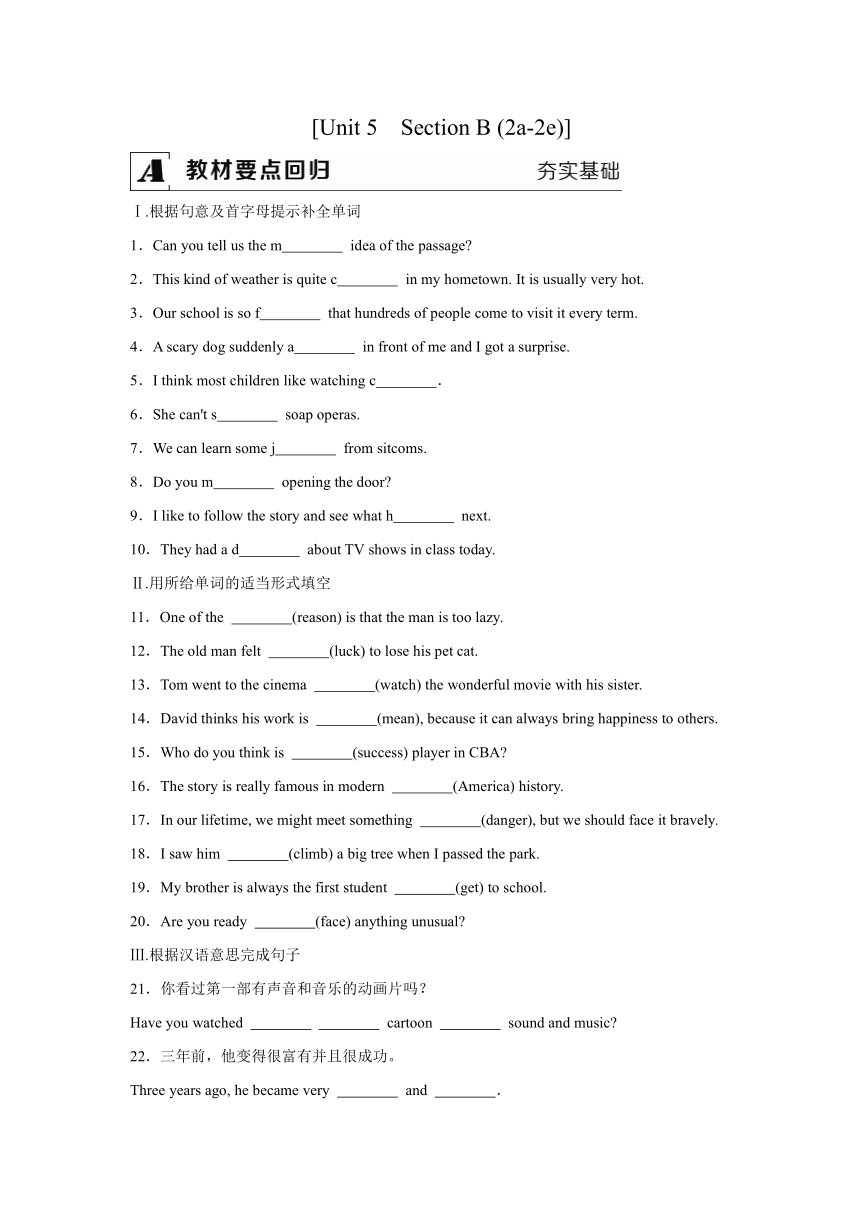 [Unit 5　Section B (2a-2e)]

A 教材要点回归　　　　夯实基础

Ⅰ.根据句意及首字母提示补全单词

1．Can you tell us the m________ idea of the passage?

2．This kind of weather is quite c________ in my hometown. It is usually very hot.

3．Our school is so f________ that hundreds of people come to visit it every term.

4．A scary dog suddenly a________ in front of me and I got a surprise.

5．I think most children like watching c________.

6．She can't s________ soap operas.

7．We can learn some j________ from sitcoms.

8．Do you m________ opening the door?

9．I like to follow the story and see what h________ next.

10．They had a d________ about TV shows in class today.

Ⅱ.用所给单词的适当形式填空

11．One of the ________(reason) is that the man is too lazy.

12．The old man felt ________(luck) to lose his pet cat.

13．Tom went to the cinema ________(watch) the wonderful movie with his sister.

14．David thinks his work is ________(mean), because it can always bring happiness to others.

15．Who do you think is ________(success) player in CBA?

16．The story is really famous in modern ________(America) history.

17．In our lifetime, we might meet something ________(danger), but we should face it bravely.

18．I saw him ________(climb) a big tree when I passed the park.

19．My brother is always the first student ________(get) to school.

20．Are you ready ________(face) anything unusual?

Ⅲ.根据汉语意思完成句子

21．你看过第一部有声音和音乐的动画片吗？

Have you watched ________ ________ cartoon ________ sound and music?

22．三年前，他变得很富有并且很成功。

Three years ago, he became very ________ and ________.